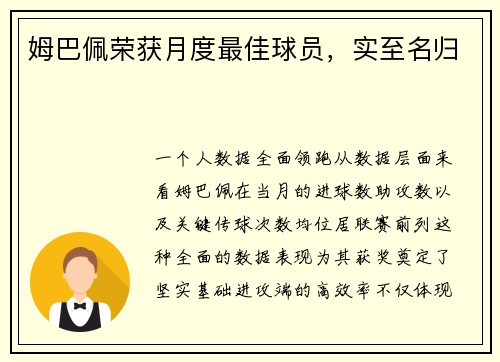 姆巴佩荣获月度最佳球员，实至名归

一个人数据全面领跑从数据层面来看姆巴佩在当月的进球数助攻数以及关键传球次数均位居联赛前列这种全面的数据表现为其获奖奠定了坚实基础进攻端的高效率不仅体现